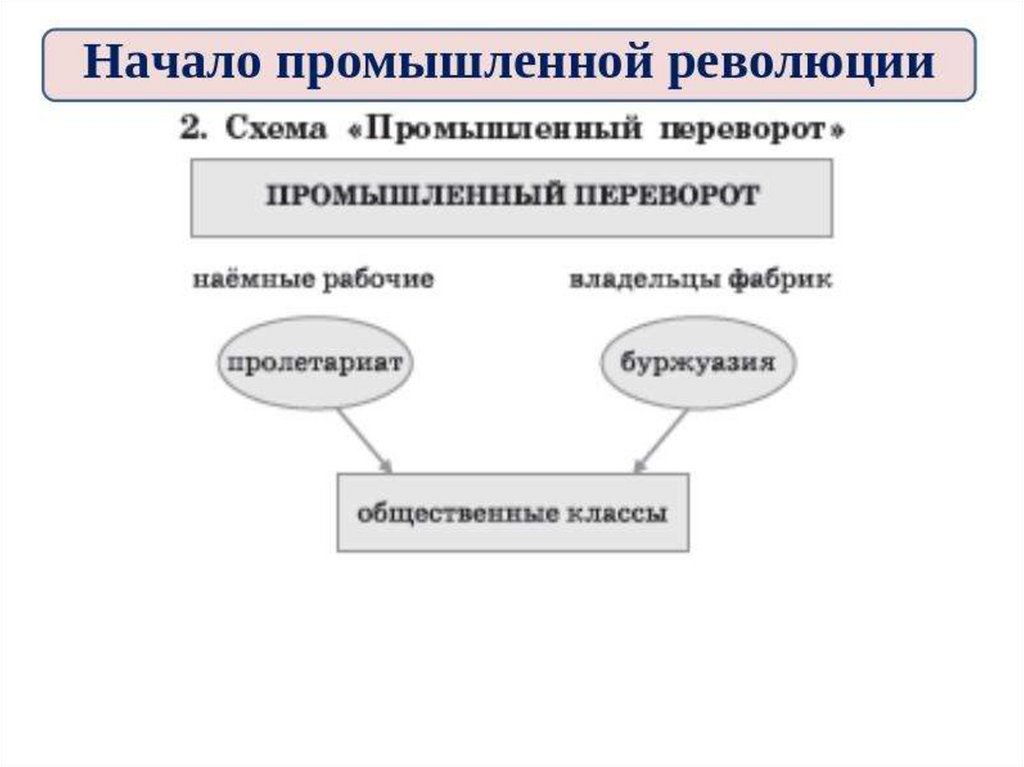 Начало промышленной революции

2. Схема «Промышленный переворот»

ПРОМЫШЛЕННЫЙ ПЕРЕВОРОТ

наёмные рабочие

владельцы фабрик

пролетариат

буржуазия

общественные классы